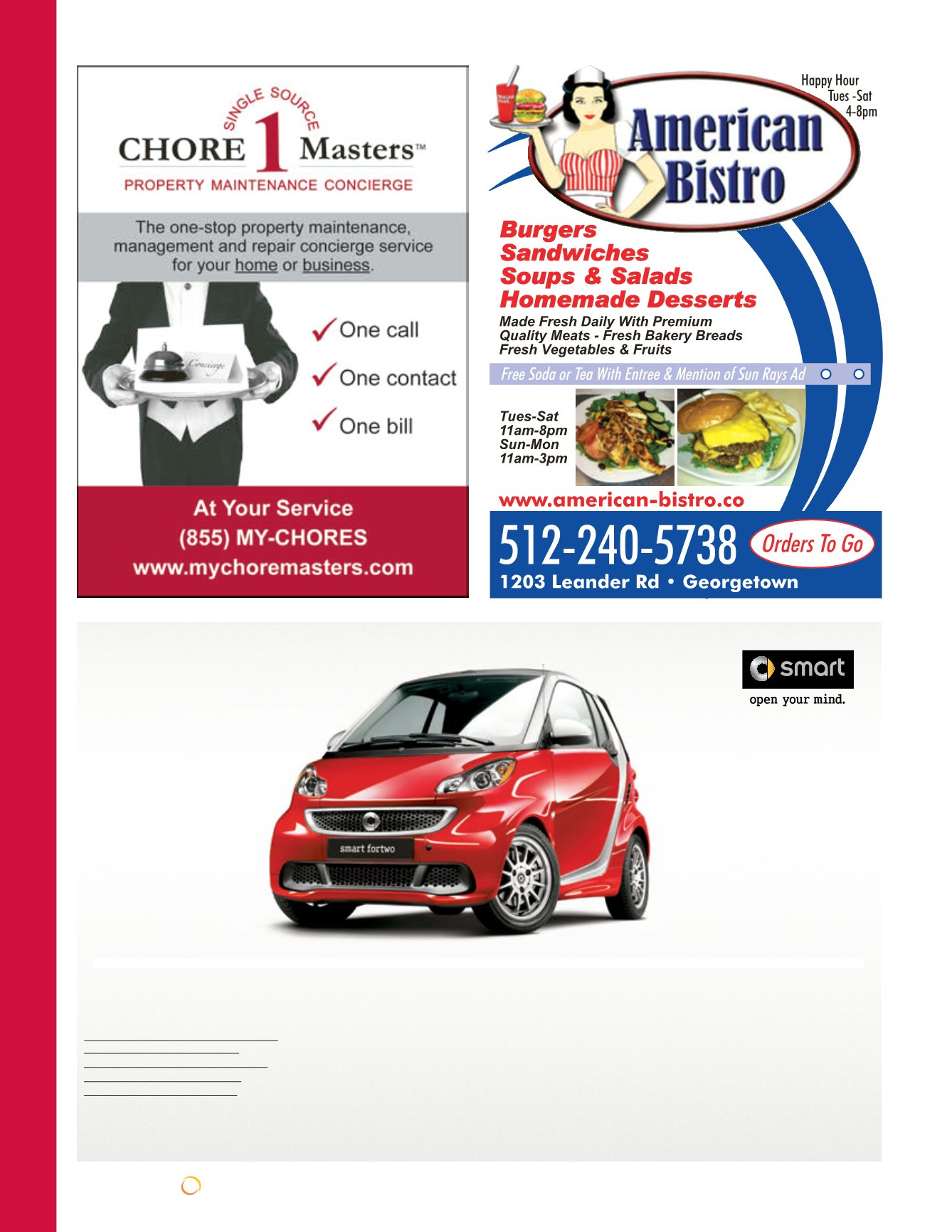 SINGLE SOURCE
CHORE 1 Masters™
PROPERTY MAINTENANCE CONCIERGE

The one-stop property maintenance, management and repair concierge service for your home or business.

Concierge

One call
One contact
One bill

At Your Service
(855) MY-CHORES
www.mychoremasters.com

Happy Hour
Tues -Sat
4-8pm

American Bistro

Burgers
Sandwiches
Soups & Salads
Homemade Desserts

Made Fresh Daily With Premium Quality Meats - Fresh Bakery Breads Fresh Vegetables & Fruits

Free Soda or Tea With Entree & Mention of Sun Rays Ad

Tues-Sat
11am-8pm
Sun-Mon
11am-3pm

www.american-bistro.co

512-240-5738
Orders To Go
1203 Leander Rd • Georgetown

smart
open your mind.

smart fortwo